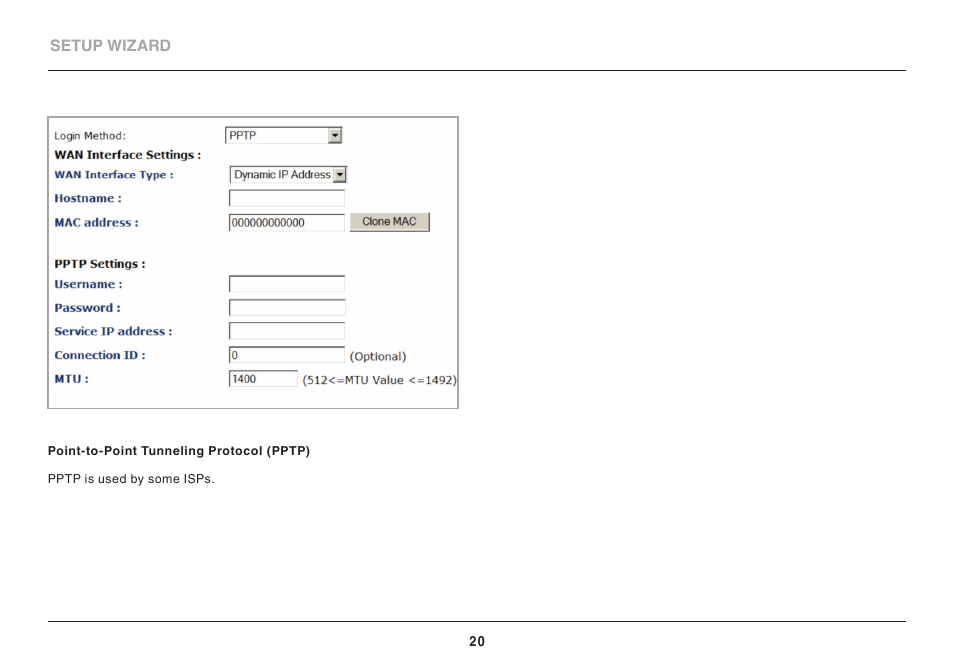 SETUP WIZARD

Login Method: PPTP

WAN Interface Settings :

WAN Interface Type : Dynamic IP Address

Hostname :

MAC address : 000000000000 Clone MAC

PPTP Settings :

Username :

Password :

Service IP address :

Connection ID : 0 (Optional)

MTU : 1400 (512<=MTU Value <=1492)

Point-to-Point Tunneling Protocol (PPTP)

PPTP is used by some ISPs.

20